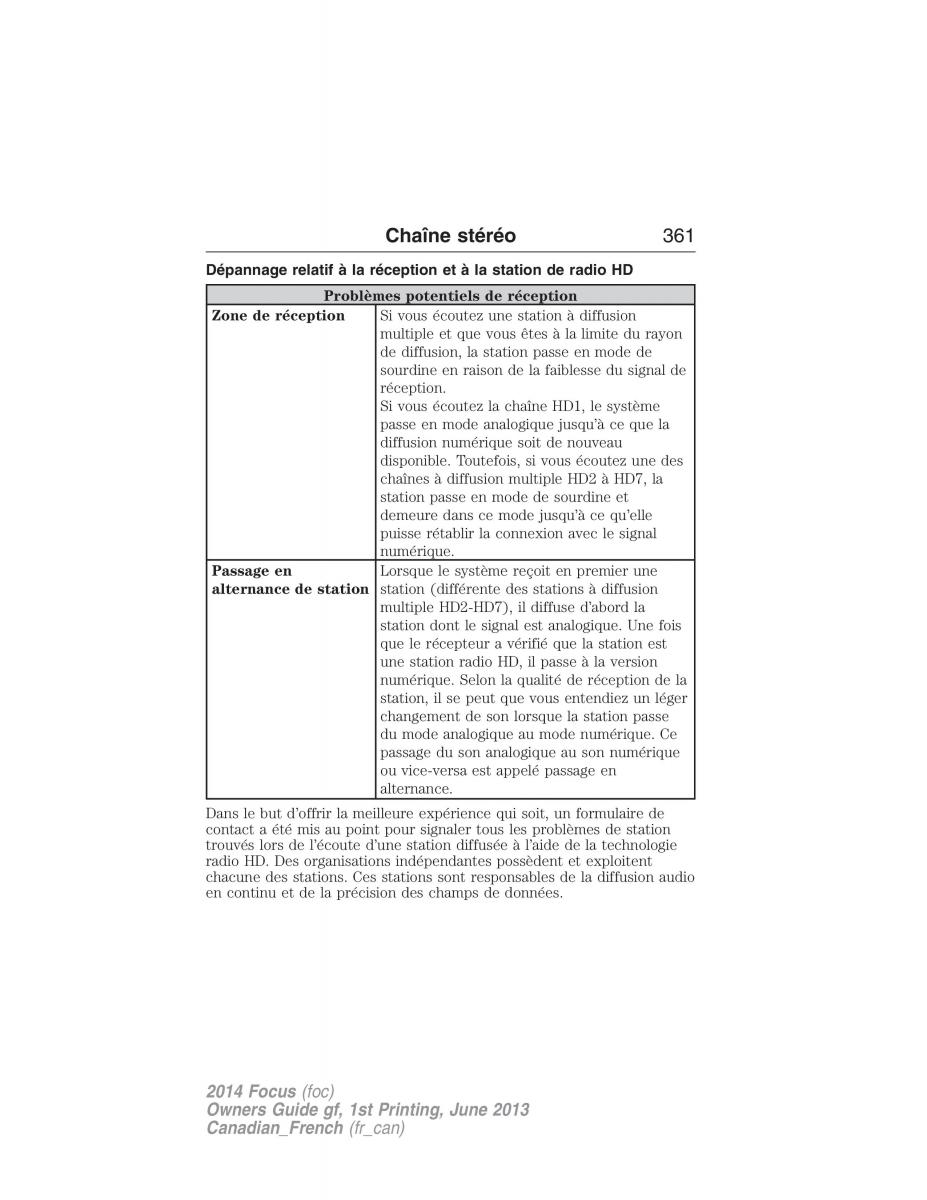 Chaîne stéréo 361

Dépannage relatif à la réception et à la station de radio HD

| Problèmes potentiels de réception | |
|---|---|
| Zone de réception | Si vous écoutez une station à diffusion multiple et que vous êtes à la limite du rayon de diffusion, la station passe en mode de sourdine en raison de la faiblesse du signal de réception. Si vous écoutez la chaîne HD1, le système passe en mode analogique jusqu'à ce que la diffusion numérique soit de nouveau disponible. Toutefois, si vous écoutez une des chaînes à diffusion multiple HD2 à HD7, la station passe en mode de sourdine et demeure dans ce mode jusqu'à ce qu'elle puisse rétablir la connexion avec le signal numérique. |
| Passage en alternance de station | Lorsque le système reçoit en premier une station (différente des stations à diffusion multiple HD2-HD7), il diffuse d'abord la station dont le signal est analogique. Une fois que le récepteur a vérifié que la station est une station radio HD, il passe à la version numérique. Selon la qualité de réception de la station, il se peut que vous entendiez un léger changement de son lorsque la station passe du mode analogique au mode numérique. Ce passage du son analogique au son numérique ou vice-versa est appelé passage en alternance. |

Dans le but d'offrir la meilleure expérience qui soit, un formulaire de contact a été mis au point pour signaler tous les problèmes de station trouvés lors de l'écoute d'une station diffusée à l'aide de la technologie radio HD. Des organisations indépendantes possèdent et exploitent chacune des stations. Ces stations sont responsables de la diffusion audio en continu et de la précision des champs de données.

2014 Focus (foc)
Owners Guide gf, 1st Printing, June 2013
Canadian_French (fr_can)